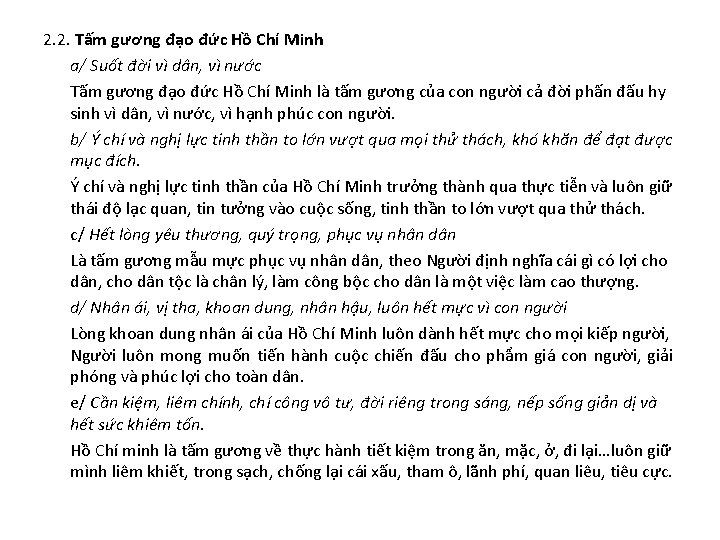 2.2. Tấm gương đạo đức Hồ Chí Minh

a/ Suốt đời vì dân, vì nước

Tấm gương đạo đức Hồ Chí Minh là tấm gương của con người cả đời phấn đấu hy sinh vì dân, vì nước, vì hạnh phúc con người.

b/ Ý chí và nghị lực tinh thần to lớn vượt qua mọi thử thách, khó khăn để đạt được mục đích.

Ý chí và nghị lực tinh thần của Hồ Chí Minh trưởng thành qua thực tiễn và luôn giữ thái độ lạc quan, tin tưởng vào cuộc sống, tinh thần to lớn vượt qua thử thách.

c/ Hết lòng yêu thương, quý trọng, phục vụ nhân dân

Là tấm gương mẫu mực phục vụ nhân dân, theo Người định nghĩa cái gì có lợi cho dân, cho dân tộc là chân lý, làm công bộc cho dân là một việc làm cao thượng.

d/ Nhân ái, vị tha, khoan dung, nhân hậu, luôn hết mực vì con người

Lòng khoan dung nhân ái của Hồ Chí Minh luôn dành hết mực cho mọi kiếp người, Người luôn mong muốn tiến hành cuộc chiến đấu cho phẩm giá con người, giải phóng và phúc lợi cho toàn dân.

e/ Cần kiệm, liêm chính, chí công vô tư, đời riêng trong sáng, nếp sống giản dị và hết sức khiêm tốn.

Hồ Chí minh là tấm gương về thực hành tiết kiệm trong ăn, mặc, ở, đi lại...luôn giữ mình liêm khiết, trong sạch, chống lại cái xấu, tham ô, lãnh phí, quan liêu, tiêu cực.